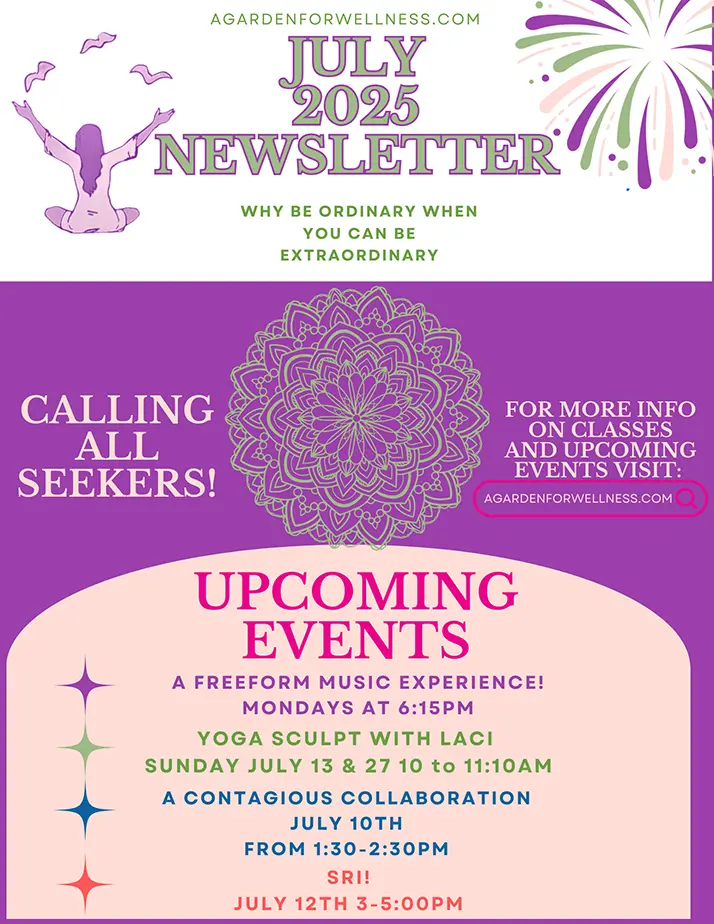 AGARDENFORWELLNESS.COM

JULY 2025 NEWSLETTER

WHY BE ORDINARY WHEN YOU CAN BE EXTRAORDINARY

CALLING ALL SEEKERS!

FOR MORE INFO ON CLASSES AND UPCOMING EVENTS VISIT:

AGARDENFORWELLNESS.COM

UPCOMING EVENTS

A FREEFORM MUSIC EXPERIENCE!
MONDAYS AT 6:15PM

YOGA SCULPT WITH LACI
SUNDAY JULY 13 & 27 10 to 11:10AM

A CONTAGIOUS COLLABORATION
JULY 10TH
FROM 1:30-2:30PM

SRI!
JULY 12TH 3-5:00PM